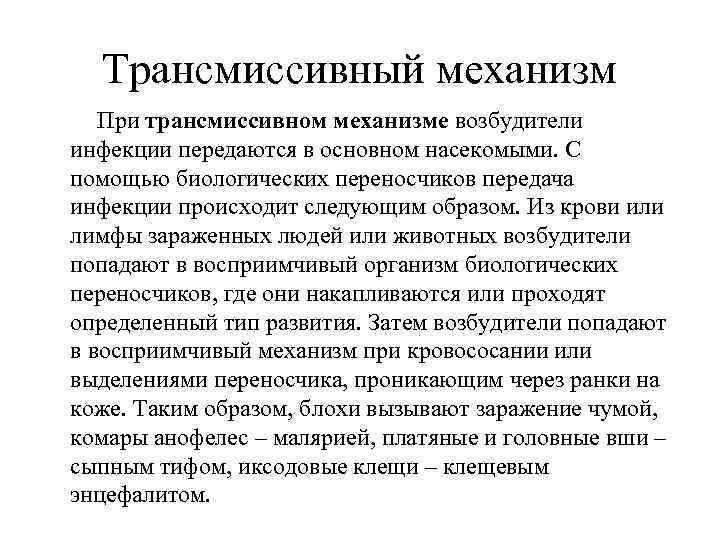 Трансмиссивный механизм

При трансмиссивном механизме возбудители инфекции передаются в основном насекомыми. С помощью биологических переносчиков передача инфекции происходит следующим образом. Из крови или лимфы зараженных людей или животных возбудители попадают в восприимчивый организм биологических переносчиков, где они накапливаются или проходят определенный тип развития. Затем возбудители попадают в восприимчивый механизм при кровососании или выделениями переносчика, проникающим через ранки на коже. Таким образом, блохи вызывают заражение чумой, комары анофелес – малярией, платяные и головные вши – сыпным тифом, иксодовые клещи – клещевым энцефалитом.